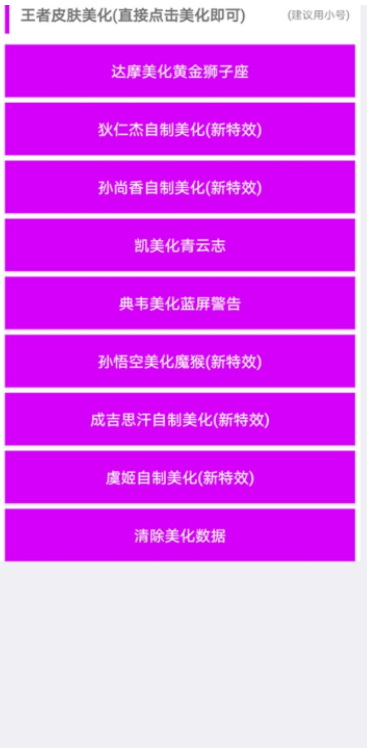 王者皮肤美化(直接点击美化即可)

(建议用小号)

达摩美化黄金狮子座

狄仁杰自制美化(新特效)

孙尚香自制美化(新特效)

凯美化青云志

典韦美化蓝屏警告

孙悟空美化魔猴(新特效)

成吉思汗自制美化(新特效)

虞姬自制美化(新特效)

清除美化数据